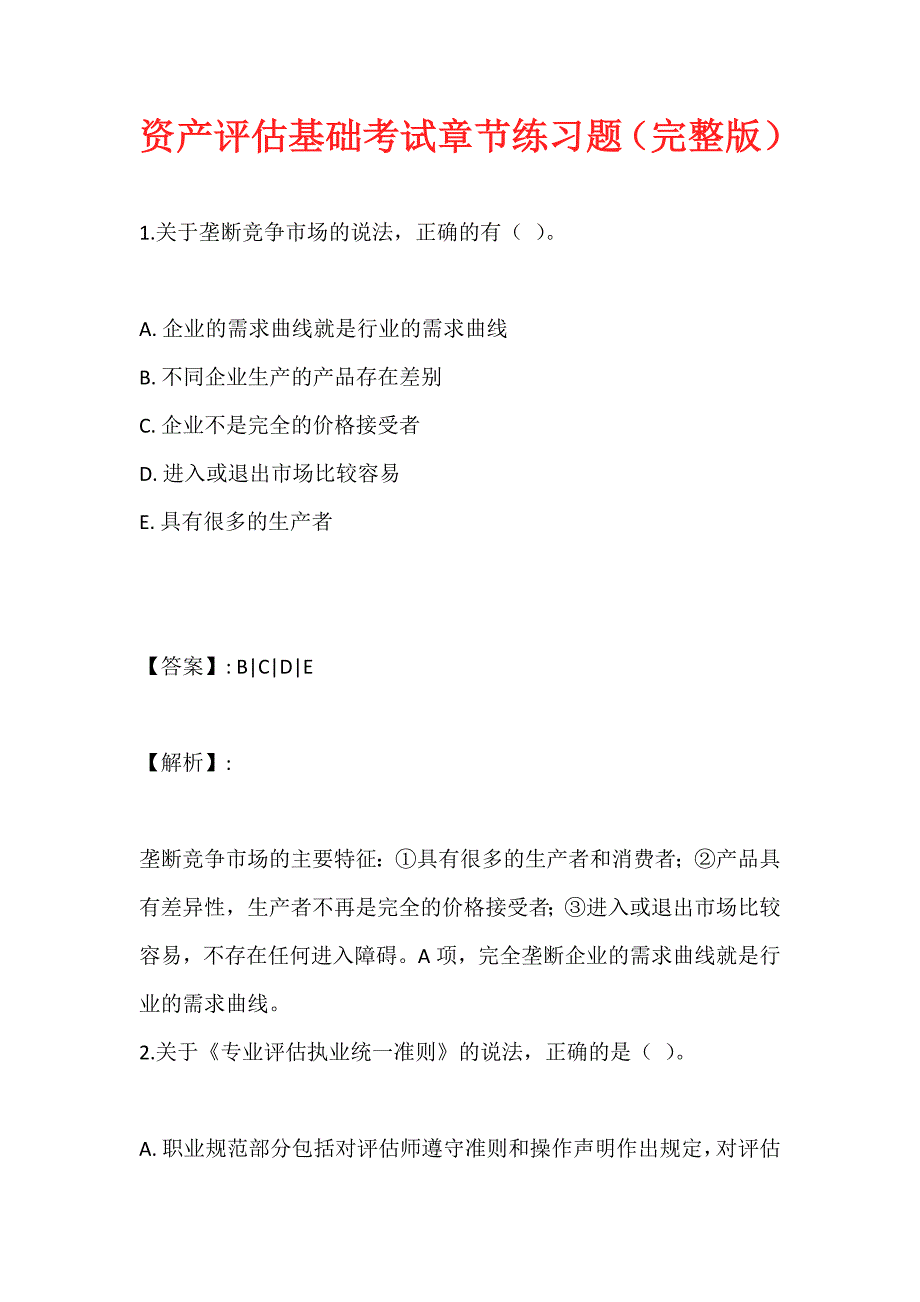 资产评估基础考试章节练习题（完整版）

1.关于垄断竞争市场的说法，正确的有（ ）。

A. 企业的需求曲线就是行业的需求曲线

B. 不同企业生产的产品存在差别

C. 企业不是完全的价格接受者

D. 进入或退出市场比较容易

E. 具有很多的生产者

【答案】: B|C|D|E

【解析】:

垄断竞争市场的主要特征：①具有很多的生产者和消费者；②产品具有差异性，生产者不再是完全的价格接受者；③进入或退出市场比较容易，不存在任何进入障碍。A 项，完全垄断企业的需求曲线就是行业的需求曲线。

2.关于《专业评估执业统一准则》的说法，正确的是（ ）。

A. 职业规范部分包括对评估师遵守准则和操作声明作出规定，对评估